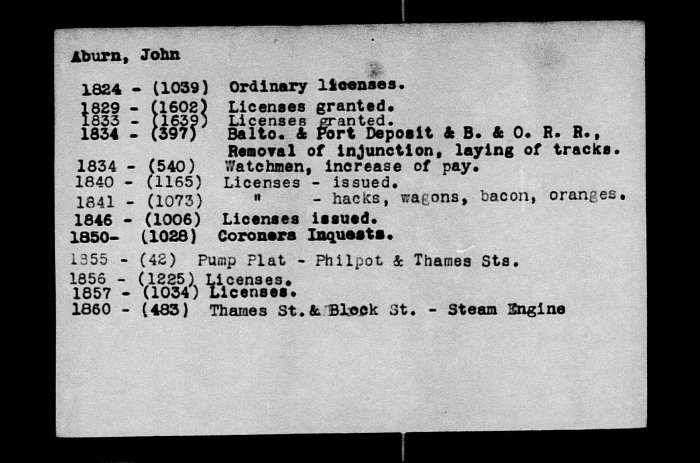 Aburn, John

1824 - (1039) Ordinary licenses.
1829 - (1602) Licenses granted.
1833 - (1639) Licenses granted.
1834 - (397) Balto. & Port Deposit & B. & O. R. R., Removal of injunction, laying of tracks.
1834 - (540) Watchmen, increase of pay.
1840 - (1165) Licenses - issued.
1841 - (1073) " - hacks, wagons, bacon, oranges.
1846 - (1006) Licenses issued.
1850- (1028) Coroners Inquests.
1855 - (42) Pump Plat - Philpot & Thames Sts.
1856 - (1225) Licenses.
1857 - (1034) Licenses.
1860 - (483) Thames St. & Block St. - Steam Engine